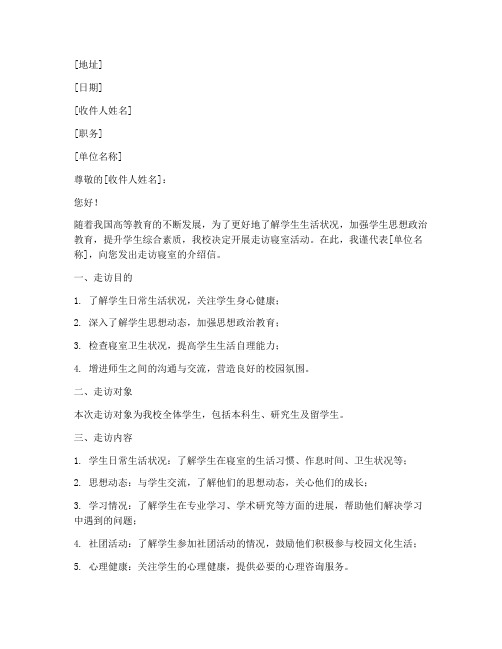 [地址]

[日期]

[收件人姓名]

[职务]

[单位名称]

尊敬的[收件人姓名]：

您好！

随着我国高等教育的不断发展，为了更好地了解学生生活状况，加强学生思想政治教育，提升学生综合素质，我校决定开展走访寝室活动。在此，我谨代表[单位名称]，向您发出走访寝室的介绍信。

一、走访目的

1. 了解学生日常生活状况，关注学生身心健康；

2. 深入了解学生思想动态，加强思想政治教育；

3. 检查寝室卫生状况，提高学生生活自理能力；

4. 增进师生之间的沟通与交流，营造良好的校园氛围。

二、走访对象

本次走访对象为我校全体学生，包括本科生、研究生及留学生。

三、走访内容

1. 学生日常生活状况：了解学生在寝室的生活习惯、作息时间、卫生状况等；

2. 思想动态：与学生交流，了解他们的思想动态，关心他们的成长；

3. 学习情况：了解学生在专业学习、学术研究等方面的进展，帮助他们解决学习中遇到的问题；

4. 社团活动：了解学生参加社团活动的情况，鼓励他们积极参与校园文化生活；

5. 心理健康：关注学生的心理健康，提供必要的心理咨询服务。